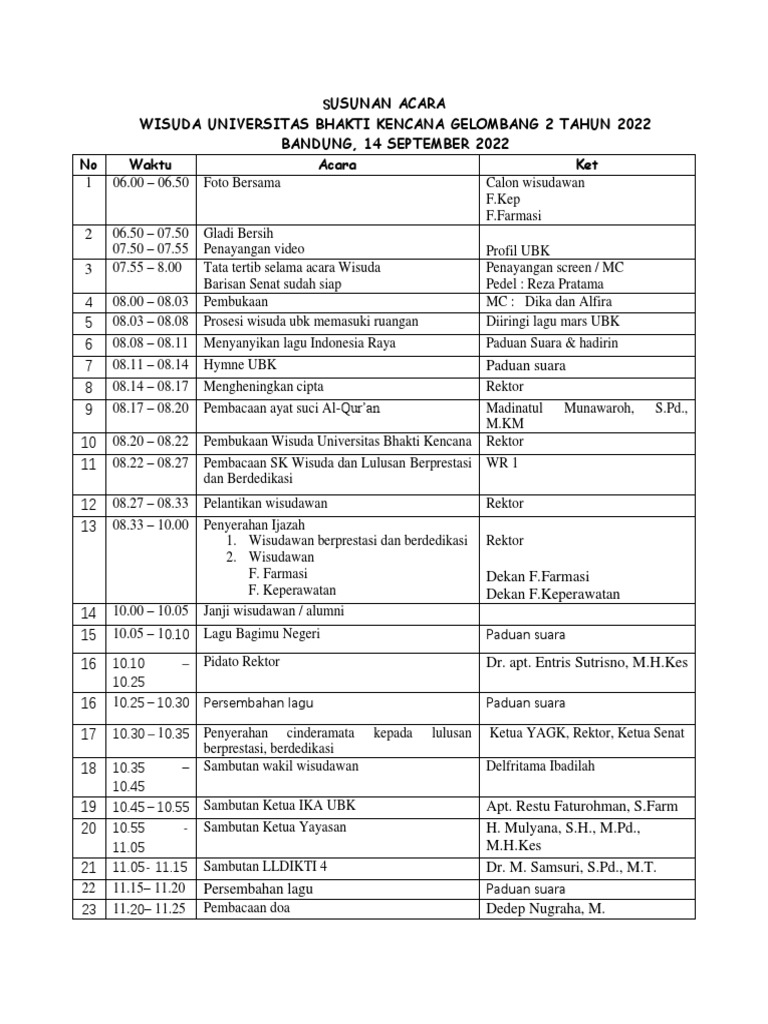 SUSUNAN ACARA
WISUDA UNIVERSITAS BHAKTI KENCANA GELOMBANG 2 TAHUN 2022
BANDUNG, 14 SEPTEMBER 2022

| No | Waktu | Acara | Ket |
|---|---|---|---|
| 1 | 06.00 – 06.50 | Foto Bersama | Calon wisudawan F.Kep F.Farmasi |
| 2 | 06.50 – 07.50 07.50 – 07.55 | Gladi Bersih Penayangan video | Profil UBK |
| 3 | 07.55 – 8.00 | Tata tertib selama acara Wisuda Barisan Senat sudah siap | Penayangan screen / MC Pedel : Reza Pratama |
| 4 | 08.00 – 08.03 | Pembukaan | MC : Dika dan Alfira |
| 5 | 08.03 – 08.08 | Prosesi wisuda ubk memasuki ruangan | Diiringi lagu mars UBK |
| 6 | 08.08 – 08.11 | Menyanyikan lagu Indonesia Raya | Paduan Suara & hadirin |
| 7 | 08.11 – 08.14 | Hymne UBK | Paduan suara |
| 8 | 08.14 – 08.17 | Mengheningkan cipta | Rektor |
| 9 | 08.17 – 08.20 | Pembacaan ayat suci Al-Qur'an | Madinatul Munawaroh, S.Pd., M.KM |
| 10 | 08.20 – 08.22 | Pembukaan Wisuda Universitas Bhakti Kencana | Rektor |
| 11 | 08.22 – 08.27 | Pembacaan SK Wisuda dan Lulusan Berprestasi dan Berdedikasi | WR 1 |
| 12 | 08.27 – 08.33 | Pelantikan wisudawan | Rektor |
| 13 | 08.33 – 10.00 | Penyerahan Ijazah 1. Wisudawan berprestasi dan berdedikasi 2. Wisudawan F. Farmasi F. Keperawatan | Rektor Dekan F.Farmasi Dekan F.Keperawatan |
| 14 | 10.00 – 10.05 | Janji wisudawan / alumni | |
| 15 | 10.05 – 10.10 | Lagu Bagimu Negeri | Paduan suara |
| 16 | 10.10 – 10.25 | Pidato Rektor | Dr. apt. Entris Sutrisno, M.H.Kes |
| 16 | 10.25 – 10.30 | Persembahan lagu | Paduan suara |
| 17 | 10.30 – 10.35 | Penyerahan cinderamata kepada lulusan berprestasi, berdedikasi | Ketua YAGK, Rektor, Ketua Senat |
| 18 | 10.35 – 10.45 | Sambutan wakil wisudawan | Delfritama Ibadilah |
| 19 | 10.45 – 10.55 | Sambutan Ketua IKA UBK | Apt. Restu Faturohman, S.Farm |
| 20 | 10.55 - 11.05 | Sambutan Ketua Yayasan | H. Mulyana, S.H., M.Pd., M.H.Kes |
| 21 | 11.05- 11.15 | Sambutan LLDIKTI 4 | Dr. M. Samsuri, S.Pd., M.T. |
| 22 | 11.15– 11.20 | Persembahan lagu | Paduan suara |
| 23 | 11.20– 11.25 | Pembacaan doa | Dedep Nugraha, M. |